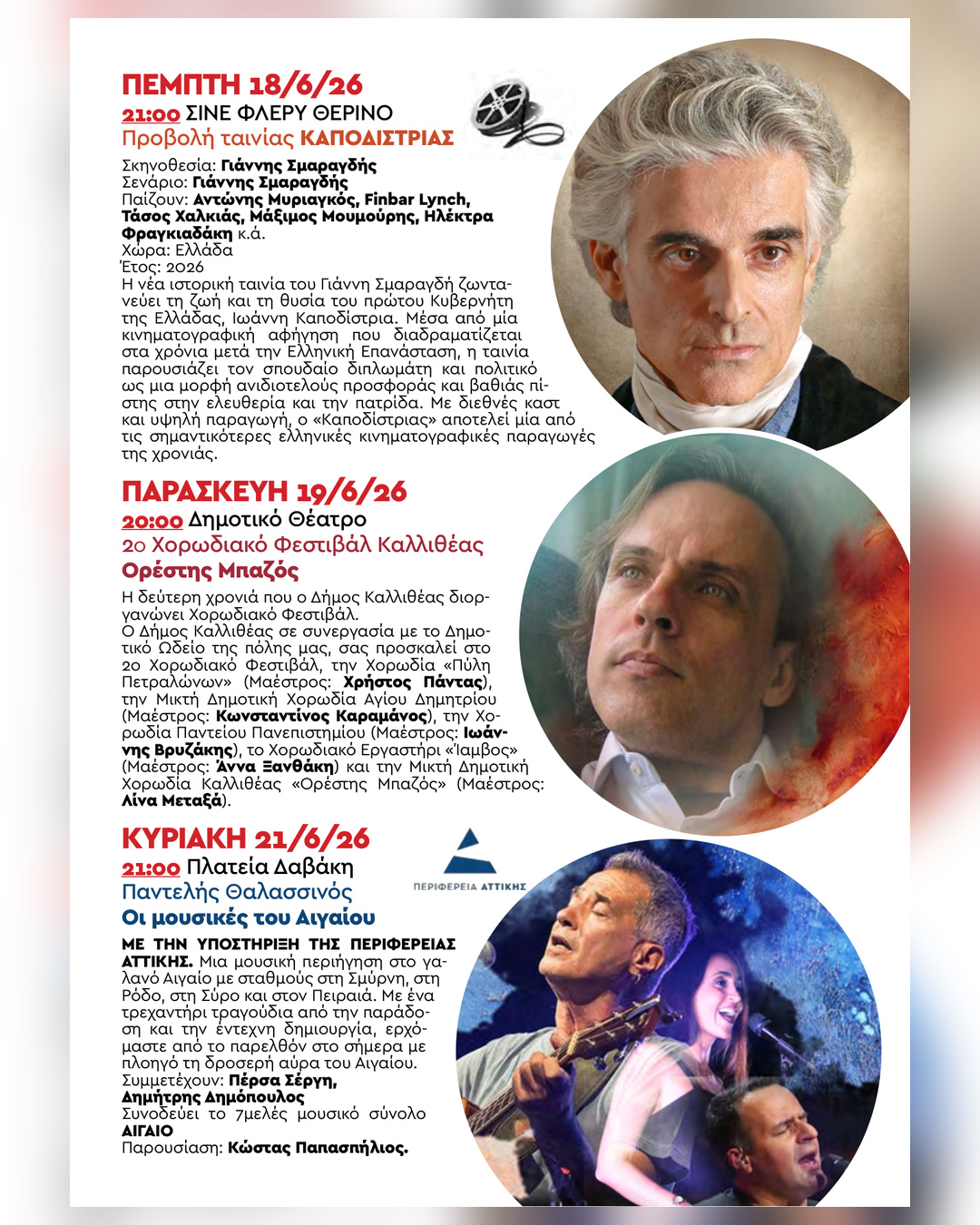 ΠΕΜΠΤΗ 18/6/26
21:00 ΣΙΝΕ ΦΛΕΡΥ ΘΕΡΙΝΟ
Προβολή ταινίας ΚΑΠΟΔΙΣΤΡΙΑΣ

Σκηνοθεσία: Γιάννης Σμαραγδής
Σενάριο: Γιάννης Σμαραγδής
Παίζουν: Αντώνης Μυριαγκός, Finbar Lynch, Τάσος Χαλκιάς, Μάξιμος Μουμούρης, Ηλέκτρα Φραγκιαδάκη κ.ά.
Χώρα: Ελλάδα
Έτος: 2026
Η νέα ιστορική ταινία του Γιάννη Σμαραγδή ζωντανεύει τη ζωή και τη θυσία του πρώτου Κυβερνήτη της Ελλάδας, Ιωάννη Καποδίστρια. Μέσα από μία κινηματογραφική αφήγηση που διαδραματίζεται στα χρόνια μετά την Ελληνική Επανάσταση, η ταινία παρουσιάζει τον σπουδαίο διπλωμάτη και πολιτικό ως μια μορφή ανιδιοτελούς προσφοράς και βαθιάς πίστης στην ελευθερία και την πατρίδα. Με διεθνές καστ και υψηλή παραγωγή, ο «Καποδίστριας» αποτελεί μία από τις σημαντικότερες ελληνικές κινηματογραφικές παραγωγές της χρονιάς.

ΠΑΡΑΣΚΕΥΗ 19/6/26
20:00 Δημοτικό Θέατρο
2ο Χορωδιακό Φεστιβάλ Καλλιθέας
Ορέστης Μπαζός

Η δεύτερη χρονιά που ο Δήμος Καλλιθέας διοργανώνει Χορωδιακό Φεστιβάλ.
Ο Δήμος Καλλιθέας σε συνεργασία με το Δημοτικό Ωδείο της πόλης μας, σας προσκαλεί στο 2ο Χορωδιακό Φεστιβάλ, την Χορωδία «Πύλη Πετραλώνων» (Μαέστρος: Χρήστος Πάντας), την Μικτή Δημοτική Χορωδία Αγίου Δημητρίου (Μαέστρος: Κωνσταντίνος Καραμάνος), την Χορωδία Παντείου Πανεπιστημίου (Μαέστρος: Ιωάννης Βρυζάκης), το Χορωδιακό Εργαστήρι «Ίαμβος» (Μαέστρος: Άννα Ξανθάκη) και την Μικτή Δημοτική Χορωδία Καλλιθέας «Ορέστης Μπαζός» (Μαέστρος: Λίνα Μεταξά).

ΚΥΡΙΑΚΗ 21/6/26
21:00 Πλατεία Δαβάκη
Παντελής Θαλασσινός
Οι μουσικές του Αιγαίου

ΠΕΡΙΦΕΡΕΙΑ ΑΤΤΙΚΗΣ

ΜΕ ΤΗΝ ΥΠΟΣΤΗΡΙΞΗ ΤΗΣ ΠΕΡΙΦΕΡΕΙΑΣ ΑΤΤΙΚΗΣ. Μια μουσική περιήγηση στο γαλανό Αιγαίο με σταθμούς στη Σμύρνη, στη Ρόδο, στη Σύρο και στον Πειραιά. Με ένα τρεχαντήρι τραγούδια από την παράδοση και την έντεχνη δημιουργία, ερχόμαστε από το παρελθόν στο σήμερα με πλοηγό τη δροσερή αύρα του Αιγαίου.
Συμμετέχουν: Πέρσα Σέργη, Δημήτρης Δημόπουλος
Συνοδεύει το 7μελές μουσικό σύνολο ΑΙΓΑΙΟ
Παρουσίαση: Κώστας Παπασπήλιος.